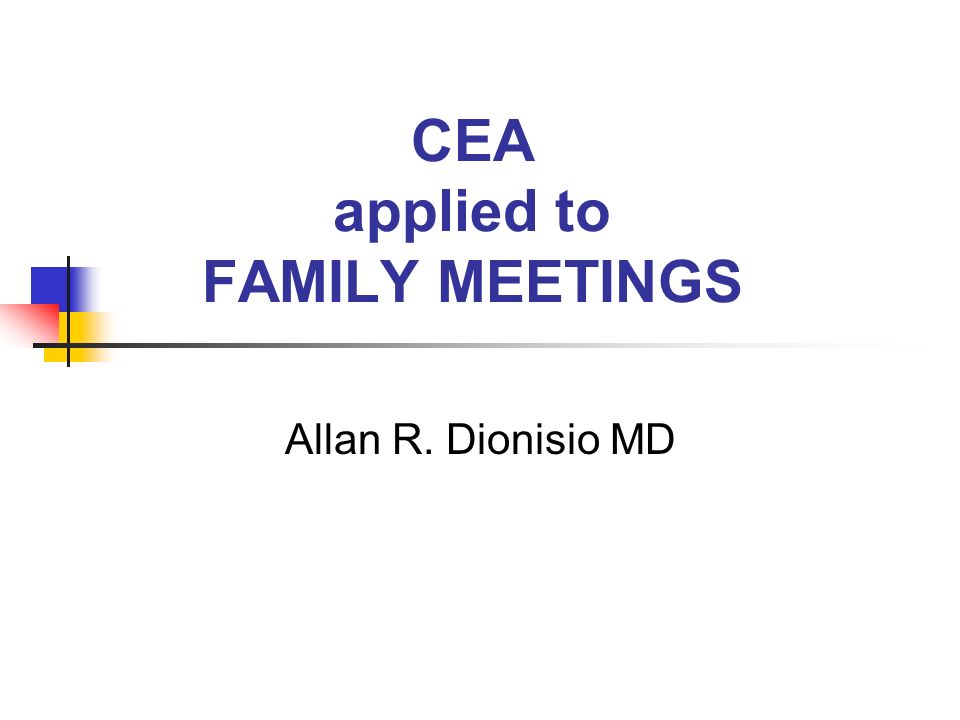 CEA
applied to
FAMILY MEETINGS

Allan R. Dionisio MD